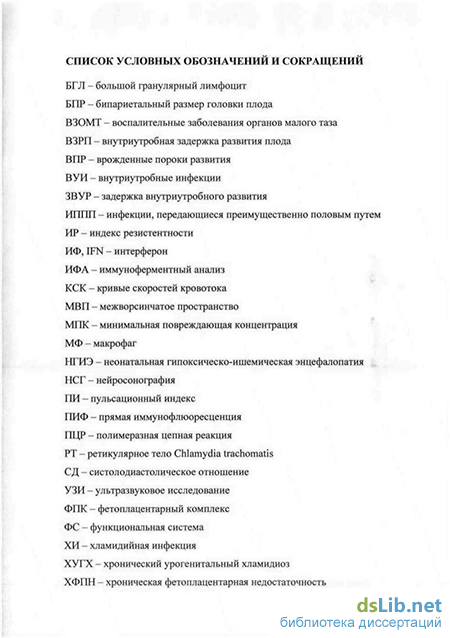 СПИСОК УСЛОВНЫХ ОБОЗНАЧЕНИЙ И СОКРАЩЕНИЙ

БГЛ – большой гранулярный лимфоцит

БПР – бипариетальный размер головки плода

ВЗОМТ – воспалительные заболевания органов малого таза

ВЗРП – внутриутробная задержка развития плода

ВПР – врожденные пороки развития

ВУИ – внутриутробные инфекции

ЗВУР – задержка внутриутробного развития

ИППП – инфекции, передающиеся преимущественно половым путем

ИР – индекс резистентности

ИФ, IFN – интерферон

ИФА – иммуноферментный анализ

КСК – кривые скоростей кровотока

МВП – межворсинчатое пространство

МПК – минимальная повреждающая концентрация

МФ – макрофаг

НГИЭ – неонатальная гипоксическо-ишемическая энцефалопатия

НСГ – нейросонография

ПИ – пульсационный индекс

ПИФ – прямая иммунофлюоресценция

ПЦР – полимеразная цепная реакция

РТ – ретикулярное тело Chlamydia trachomatis

СД – систолодиастолическое отношение

УЗИ – ультразвуковое исследование

ФПК – фетоплацентарный комплекс

ФС – функциональная система

ХИ – хламидийная инфекция

ХУГХ – хронический урогенитальный хламидиоз

ХФПН – хроническая фетоплацентарная недостаточность

dsLib.net
библиотека диссертаций